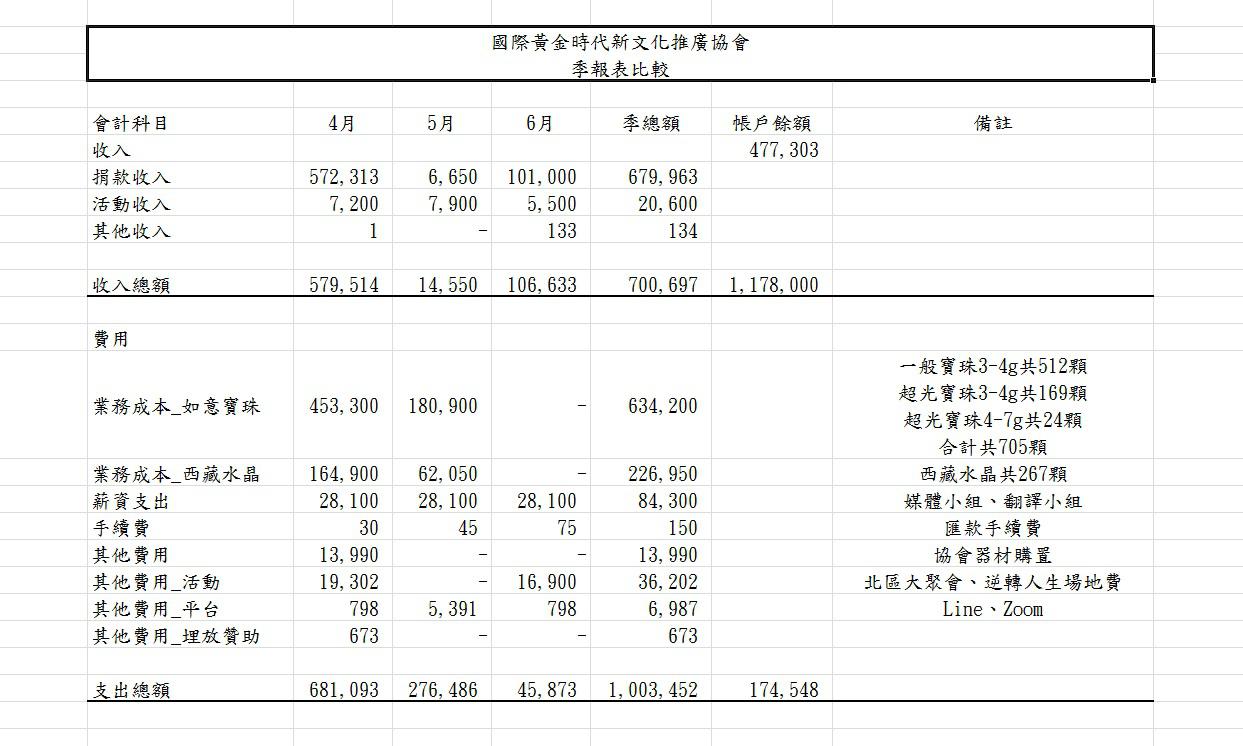 國際黃金時代新文化推廣協會
季報表比較

| 會計科目 | 4月 | 5月 | 6月 | 季總額 | 帳戶餘額 | 備註 |
|---|---|---|---|---|---|---|
| 收入 | | | | | 477,303 | |
| 捐款收入 | 572,313 | 6,650 | 101,000 | 679,963 | | |
| 活動收入 | 7,200 | 7,900 | 5,500 | 20,600 | | |
| 其他收入 | 1 | - | 133 | 134 | | |
| | | | | | | |
| 收入總額 | 579,514 | 14,550 | 106,633 | 700,697 | 1,178,000 | |
| | | | | | | |
| 費用 | | | | | | |
| 業務成本_如意寶珠 | 453,300 | 180,900 | - | 634,200 | | 一般寶珠3-4g共512顆 超光寶珠3-4g共169顆 超光寶珠4-7g共24顆 合計共705顆 |
| 業務成本_西藏水晶 | 164,900 | 62,050 | - | 226,950 | | 西藏水晶共267顆 |
| 薪資支出 | 28,100 | 28,100 | 28,100 | 84,300 | | 媒體小組、翻譯小組 |
| 手續費 | 30 | 45 | 75 | 150 | | 匯款手續費 |
| 其他費用 | 13,990 | - | - | 13,990 | | 協會器材購置 |
| 其他費用_活動 | 19,302 | - | 16,900 | 36,202 | | 北區大聚會、逆轉人生場地費 |
| 其他費用_平台 | 798 | 5,391 | 798 | 6,987 | | Line、Zoom |
| 其他費用_埋放贊助 | 673 | - | - | 673 | | |
| | | | | | | |
| 支出總額 | 681,093 | 276,486 | 45,873 | 1,003,452 | 174,548 | |